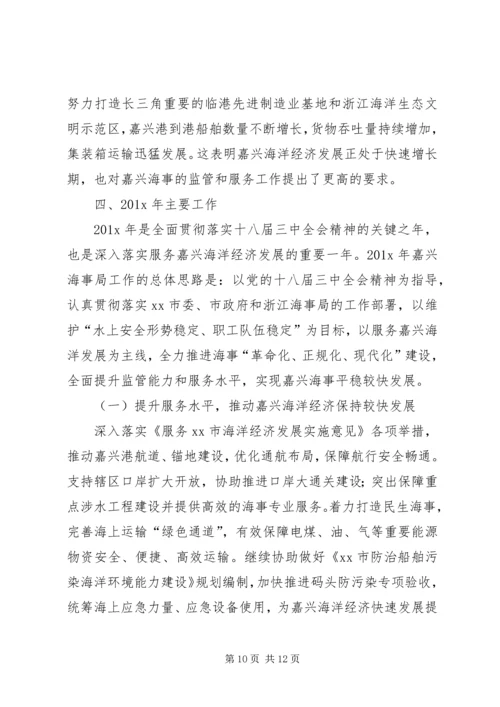 努力打造长三角重要的临港先进制造业基地和浙江海洋生态文明示范区，嘉兴港到港船舶数量不断增长，货物吞吐量持续增加，集装箱运输迅猛发展。这表明嘉兴海洋经济发展正处于快速增长期，也对嘉兴海事的监管和服务工作提出了更高的要求。

四、201x 年主要工作

201x 年是全面贯彻落实十八届三中全会精神的关键之年，也是深入落实服务嘉兴海洋经济发展的重要一年。201x 年嘉兴海事局工作的总体思路是：以党的十八届三中全会精神为指导，认真贯彻落实 xx 市委、市政府和浙江海事局的工作部署，以维护“水上安全形势稳定、职工队伍稳定”为目标，以服务嘉兴海洋发展为主线，全力推进海事“革命化、正规化、现代化”建设，全面提升监管能力和服务水平，实现嘉兴海事平稳较快发展。

（一）提升服务水平，推动嘉兴海洋经济保持较快发展

深入落实《服务 xx 市海洋经济发展实施意见》各项举措，推动嘉兴港航道、锚地建设，优化通航布局，保障航行安全畅通。支持辖区口岸扩大开放，协助推进口岸大通关建设；突出保障重点涉水工程建设并提供高效的海事专业服务。着力打造民生海事，完善海上运输“绿色通道”，有效保障电煤、油、气等重要能源物资安全、便捷、高效运输。继续协助做好《xx 市防治船舶污染海洋环境能力建设》规划编制，加快推进码头防污染专项验收，统筹海上应急力量、应急设备使用，为嘉兴海洋经济快速发展提

第 10 页 共 12 页